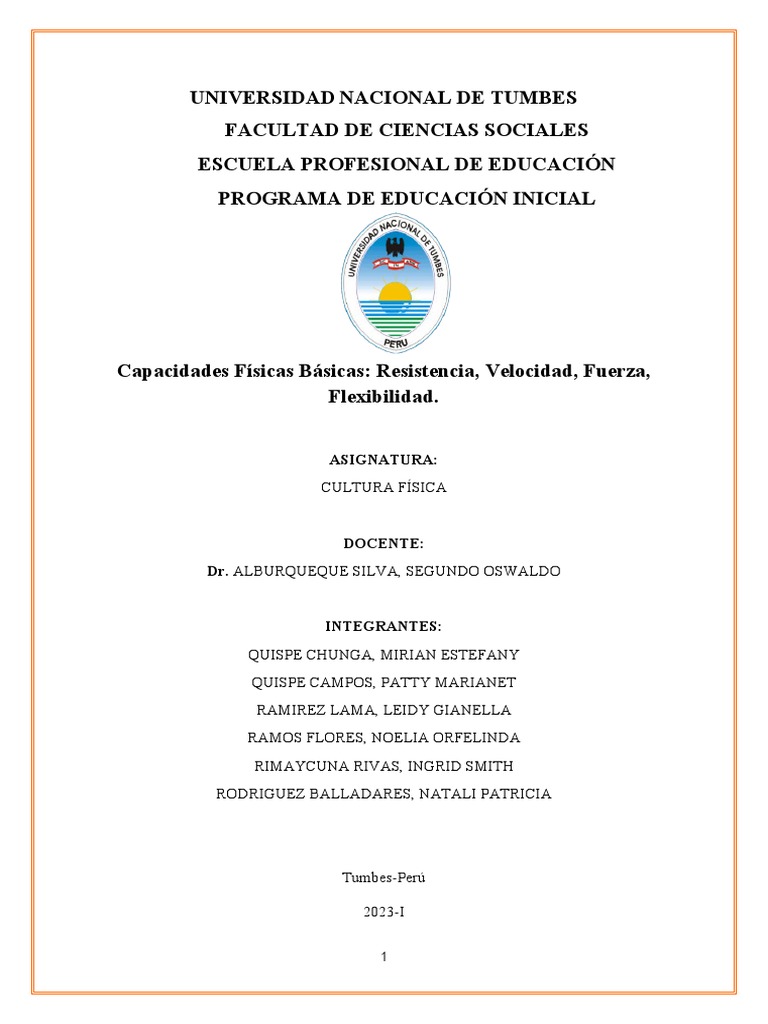 UNIVERSIDAD NACIONAL DE TUMBES

FACULTAD DE CIENCIAS SOCIALES

ESCUELA PROFESIONAL DE EDUCACIÓN

PROGRAMA DE EDUCACIÓN INICIAL

UNIVERSIDAD NACIONAL DE TUMBES

PERU

Capacidades Físicas Básicas: Resistencia, Velocidad, Fuerza, Flexibilidad.

ASIGNATURA:

CULTURA FÍSICA

DOCENTE:

Dr. ALBURQUEQUE SILVA, SEGUNDO OSWALDO

INTEGRANTES:

QUISPE CHUNGA, MIRIAN ESTEFANY

QUISPE CAMPOS, PATTY MARIANET

RAMIREZ LAMA, LEIDY GIANELLA

RAMOS FLORES, NOELIA ORFELINDA

RIMAYCUNA RIVAS, INGRID SMITH

RODRIGUEZ BALLADARES, NATALI PATRICIA

Tumbes-Perú

2023-I

1